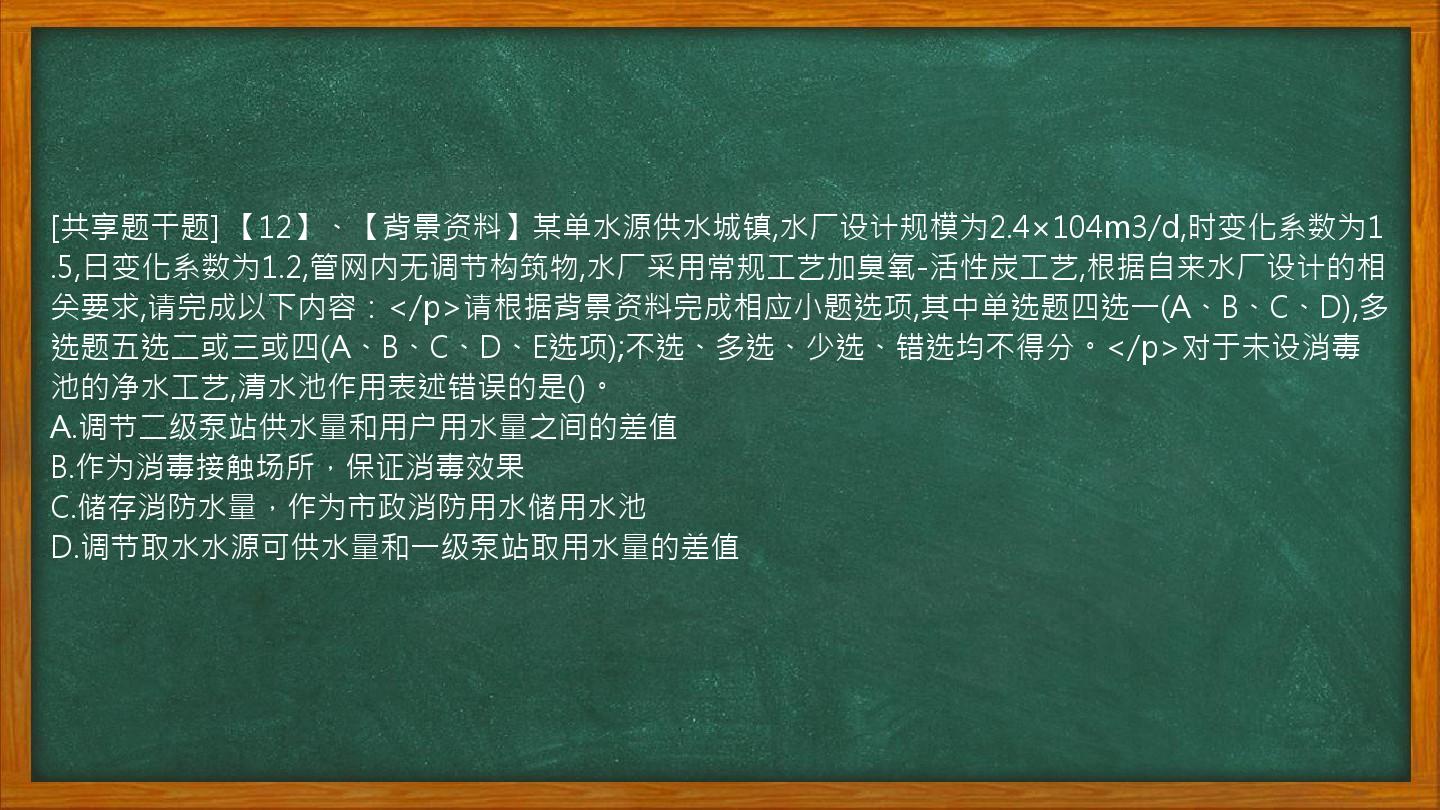 [共享题干题] 【12】、【背景资料】某单水源供水城镇,水厂设计规模为2.4×104m3/d,时变化系数为1.5,日变化系数为1.2,管网内无调节构筑物,水厂采用常规工艺加臭氧-活性炭工艺,根据自来水厂设计的相关要求,请完成以下内容：</p>请根据背景资料完成相应小题选项,其中单选题四选一(A、B、C、D),多选题五选二或三或四(A、B、C、D、E选项);不选、多选、少选、错选均不得分。</p>对于未设消毒池的净水工艺,清水池作用表述错误的是()。
A.调节二级泵站供水量和用户用水量之间的差值
B.作为消毒接触场所，保证消毒效果
C.储存消防水量，作为市政消防用水储用水池
D.调节取水水源可供水量和一级泵站取用水量的差值